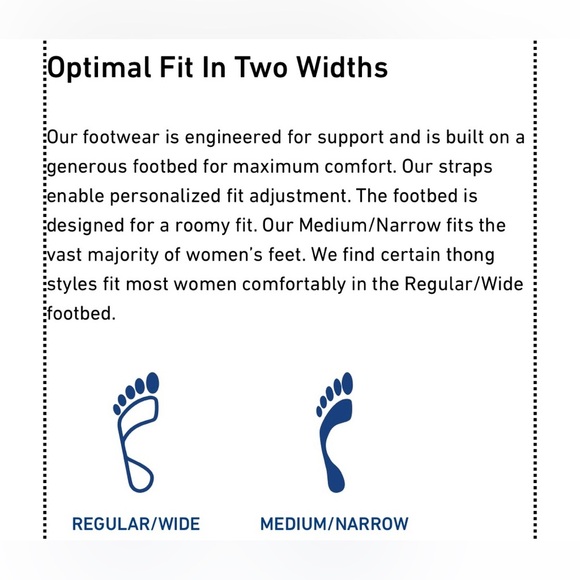 Optimal Fit In Two Widths

Our footwear is engineered for support and is built on a generous footbed for maximum comfort. Our straps enable personalized fit adjustment. The footbed is designed for a roomy fit. Our Medium/Narrow fits the vast majority of women's feet. We find certain thong styles fit most women comfortably in the Regular/Wide footbed.

REGULAR/WIDE

MEDIUM/NARROW